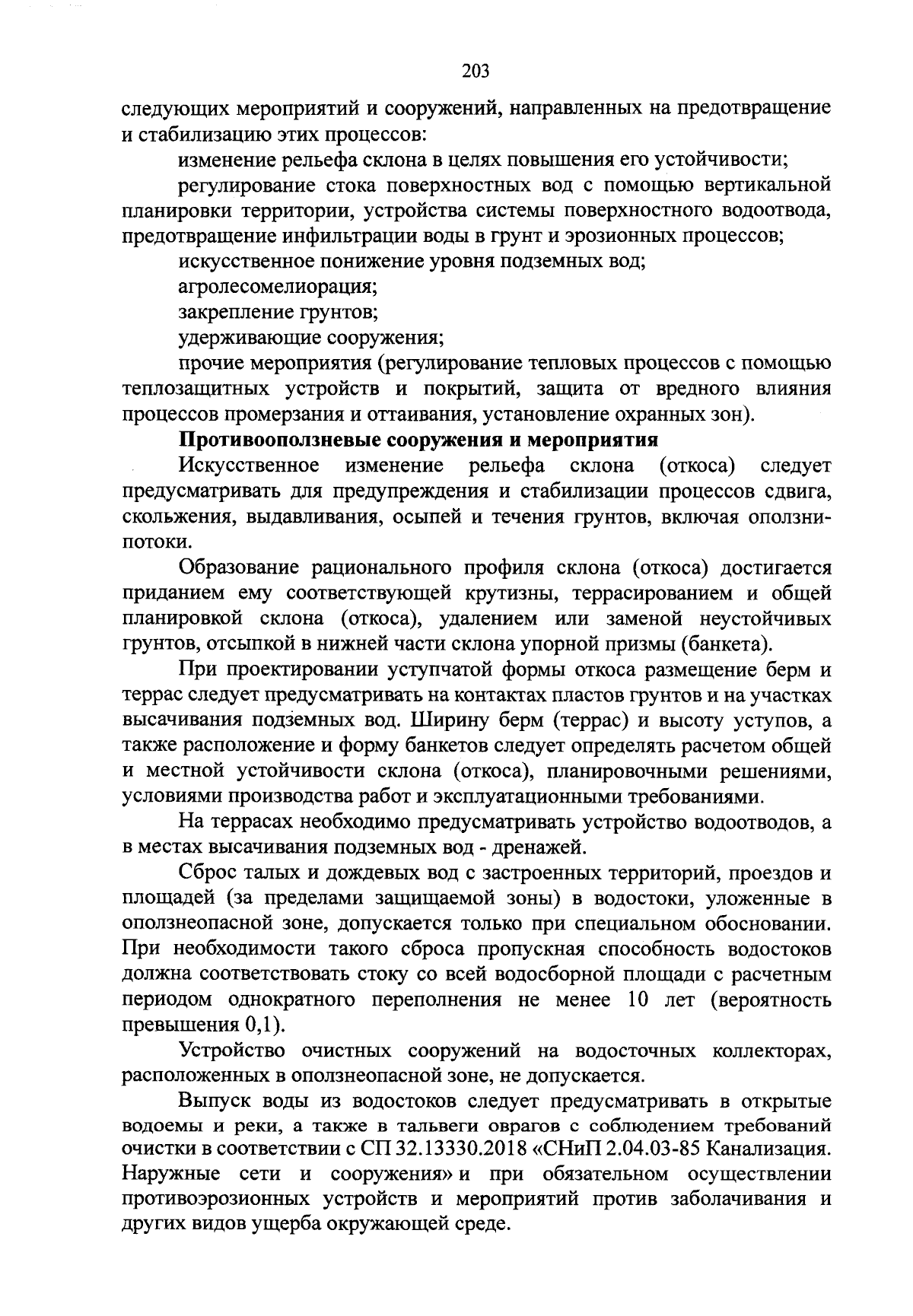 203

следующих мероприятий и сооружений, направленных на предотвращение и стабилизацию этих процессов:

изменение рельефа склона в целях повышения его устойчивости;

регулирование стока поверхностных вод с помощью вертикальной планировки территории, устройства системы поверхностного водоотвода, предотвращение инфильтрации воды в грунт и эрозионных процессов;

искусственное понижение уровня подземных вод;

агролесомелиорация;

закрепление грунтов;

удерживающие сооружения;

прочие мероприятия (регулирование тепловых процессов с помощью теплозащитных устройств и покрытий, защита от вредного влияния процессов промерзания и оттаивания, установление охранных зон).

Противооползневые сооружения и мероприятия

Искусственное изменение рельефа склона (откоса) следует предусматривать для предупреждения и стабилизации процессов сдвига, скольжения, выдавливания, осыпей и течения грунтов, включая оползни-потоки.

Образование рационального профиля склона (откоса) достигается приданием ему соответствующей крутизны, террасированием и общей планировкой склона (откоса), удалением или заменой неустойчивых грунтов, отсыпкой в нижней части склона упорной призмы (банкета).

При проектировании уступчатой формы откоса размещение берм и террас следует предусматривать на контактах пластов грунтов и на участках высачивания подземных вод. Ширину берм (террас) и высоту уступов, а также расположение и форму банкетов следует определять расчетом общей и местной устойчивости склона (откоса), планировочными решениями, условиями производства работ и эксплуатационными требованиями.

На террасах необходимо предусматривать устройство водоотводов, а в местах высачивания подземных вод - дренажей.

Сброс талых и дождевых вод с застроенных территорий, проездов и площадей (за пределами защищаемой зоны) в водостоки, уложенные в оползнеопасной зоне, допускается только при специальном обосновании. При необходимости такого сброса пропускная способность водостоков должна соответствовать стоку со всей водосборной площади с расчетным периодом однократного переполнения не менее 10 лет (вероятность превышения 0,1).

Устройство очистных сооружений на водосточных коллекторах, расположенных в оползнеопасной зоне, не допускается.

Выпуск воды из водостоков следует предусматривать в открытые водоемы и реки, а также в тальвеги оврагов с соблюдением требований очистки в соответствии с СП 32.13330.2018 «СНиП 2.04.03-85 Канализация. Наружные сети и сооружения» и при обязательном осуществлении противоэрозионных устройств и мероприятий против заболачивания и других видов ущерба окружающей среде.